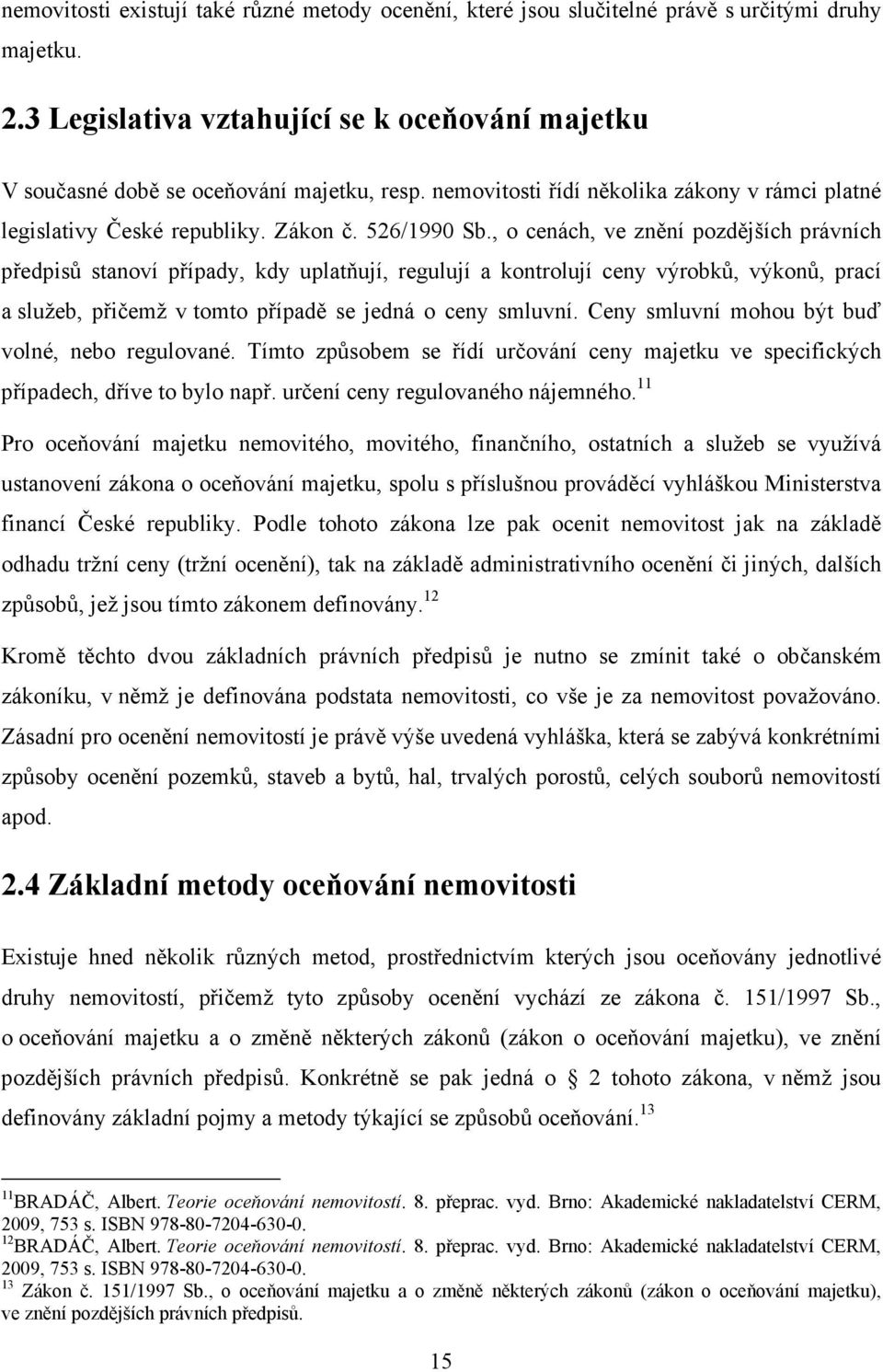 nemovitosti existují také různé metody ocenění, které jsou slučitelné právě s určitými druhy majetku.

2.3 Legislativa vztahující se k oceňování majetku

V současné době se oceňování majetku, resp. nemovitosti řídí několika zákony v rámci platné legislativy České republiky. Zákon č. 526/1990 Sb., o cenách, ve znění pozdějších právních předpisů stanoví případy, kdy uplatňují, regulují a kontrolují ceny výrobků, výkonů, prací a služeb, přičemž v tomto případě se jedná o ceny smluvní. Ceny smluvní mohou být buď volné, nebo regulované. Tímto způsobem se řídí určování ceny majetku ve specifických případech, dříve to bylo např. určení ceny regulovaného nájemného.$^{11}$

Pro oceňování majetku nemovitého, movitého, finančního, ostatních a služeb se využívá ustanovení zákona o oceňování majetku, spolu s příslušnou prováděcí vyhláškou Ministerstva financí České republiky. Podle tohoto zákona lze pak ocenit nemovitost jak na základě odhadu tržní ceny (tržní ocenění), tak na základě administrativního ocenění či jiných, dalších způsobů, jež jsou tímto zákonem definovány.$^{12}$

Kromě těchto dvou základních právních předpisů je nutno se zmínit také o občanském zákoníku, v němž je definována podstata nemovitosti, co vše je za nemovitost považováno. Zásadní pro ocenění nemovitostí je právě výše uvedená vyhláška, která se zabývá konkrétními způsoby ocenění pozemků, staveb a bytů, hal, trvalých porostů, celých souborů nemovitostí apod.

2.4 Základní metody oceňování nemovitosti

Existuje hned několik různých metod, prostřednictvím kterých jsou oceňovány jednotlivé druhy nemovitostí, přičemž tyto způsoby ocenění vychází ze zákona č. 151/1997 Sb., o oceňování majetku a o změně některých zákonů (zákon o oceňování majetku), ve znění pozdějších právních předpisů. Konkrétně se pak jedná o § 2 tohoto zákona, v němž jsou definovány základní pojmy a metody týkající se způsobů oceňování.$^{13}$

$^{11}$BRADÁČ, Albert. Teorie oceňování nemovitostí. 8. přeprac. vyd. Brno: Akademické nakladatelství CERM, 2009, 753 s. ISBN 978-80-7204-630-0.
$^{12}$BRADÁČ, Albert. Teorie oceňování nemovitostí. 8. přeprac. vyd. Brno: Akademické nakladatelství CERM, 2009, 753 s. ISBN 978-80-7204-630-0.
$^{13}$ Zákon č. 151/1997 Sb., o oceňování majetku a o změně některých zákonů (zákon o oceňování majetku), ve znění pozdějších právních předpisů.

15